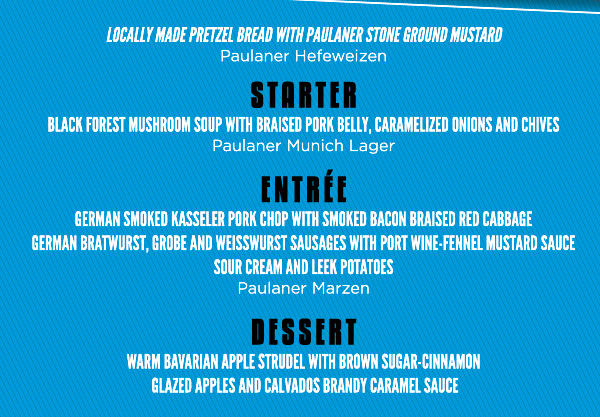 LOCALLY MADE PRETZEL BREAD WITH PAULANER STONE GROUND MUSTARD
Paulaner Hefeweizen

STARTER
BLACK FOREST MUSHROOM SOUP WITH BRAISED PORK BELLY, CARAMELIZED ONIONS AND CHIVES
Paulaner Munich Lager

ENTRÉE
GERMAN SMOKED KASSELER PORK CHOP WITH SMOKED BACON BRAISED RED CABBAGE
GERMAN BRATWURST, GROBE AND WEISSWURST SAUSAGES WITH PORT WINE-FENNEL MUSTARD SAUCE
SOUR CREAM AND LEEK POTATOES
Paulaner Marzen

DESSERT
WARM BAVARIAN APPLE STRUDEL WITH BROWN SUGAR-CINNAMON
GLAZED APPLES AND CALVADOS BRANDY CARAMEL SAUCE